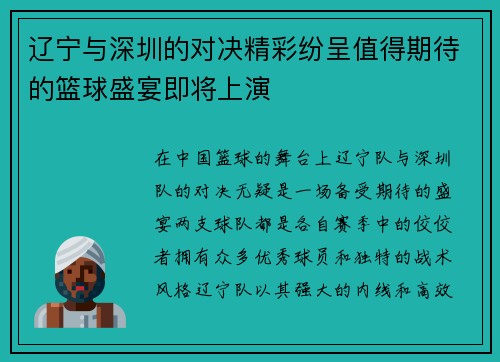 辽宁与深圳的对决精彩纷呈值得期待的篮球盛宴即将上演

在中国篮球的舞台上辽宁队与深圳队的对决无疑是一场备受期待的盛宴两支球队都是各自赛季中的佼佼者拥有众多优秀球员和独特的战术风格辽宁队以其强大的内线和高效